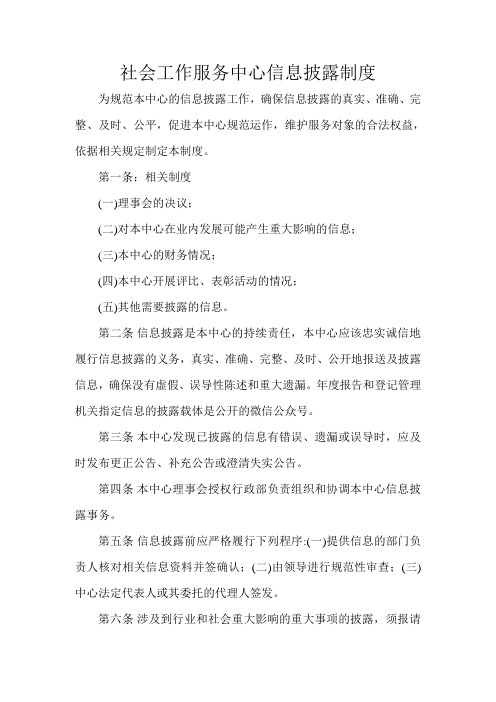 社会工作服务中心信息披露制度

为规范本中心的信息披露工作，确保信息披露的真实、准确、完整、及时、公平，促进本中心规范运作，维护服务对象的合法权益，依据相关规定制定本制度。

第一条：相关制度

(一)理事会的决议；

(二)对本中心在业内发展可能产生重大影响的信息；

(三)本中心的财务情况；

(四)本中心开展评比、表彰活动的情况；

(五)其他需要披露的信息。

第二条 信息披露是本中心的持续责任，本中心应该忠实诚信地履行信息披露的义务，真实、准确、完整、及时、公开地报送及披露信息，确保没有虚假、误导性陈述和重大遗漏。年度报告和登记管理机关指定信息的披露载体是公开的微信公众号。

第三条 本中心发现已披露的信息有错误、遗漏或误导时，应及时发布更正公告、补充公告或澄清失实公告。

第四条 本中心理事会授权行政部负责组织和协调本中心信息披露事务。

第五条 信息披露前应严格履行下列程序:(一)提供信息的部门负责人核对相关信息资料并签确认；(二)由领导进行规范性审查；(三)中心法定代表人或其委托的代理人签发。

第六条 涉及到行业和社会重大影响的重大事项的披露，须报请